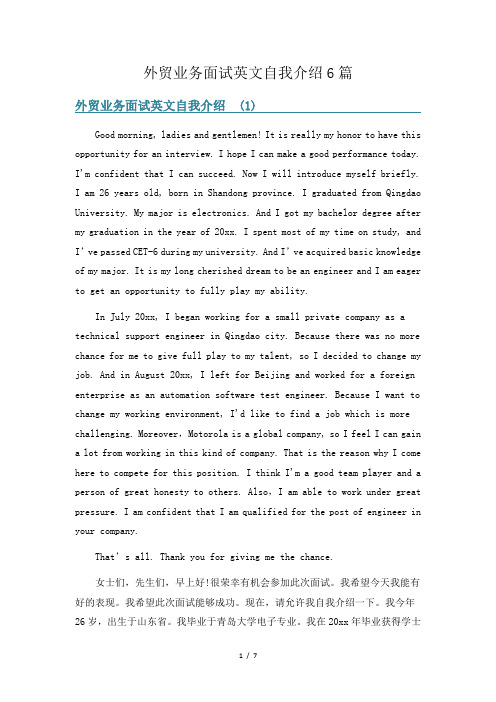 外贸业务面试英文自我介绍6篇

外贸业务面试英文自我介绍 (1)

Good morning, ladies and gentlemen! It is really my honor to have this opportunity for an interview. I hope I can make a good performance today. I'm confident that I can succeed. Now I will introduce myself briefly. I am 26 years old, born in Shandong province. I graduated from Qingdao University. My major is electronics. And I got my bachelor degree after my graduation in the year of 20xx. I spent most of my time on study, and I've passed CET-6 during my university. And I've acquired basic knowledge of my major. It is my long cherished dream to be an engineer and I am eager to get an opportunity to fully play my ability.

In July 20xx, I began working for a small private company as a technical support engineer in Qingdao city. Because there was no more chance for me to give full play to my talent, so I decided to change my job. And in August 20xx, I left for Beijing and worked for a foreign enterprise as an automation software test engineer. Because I want to change my working environment, I'd like to find a job which is more challenging. Moreover, Motorola is a global company, so I feel I can gain a lot from working in this kind of company. That is the reason why I come here to compete for this position. I think I'm a good team player and a person of great honesty to others. Also, I am able to work under great pressure. I am confident that I am qualified for the post of engineer in your company.

That's all. Thank you for giving me the chance.

女士们，先生们，早上好!很荣幸有机会参加此次面试。我希望今天我能有好的表现。我希望此次面试能够成功。现在，请允许我自我介绍一下。我今年26岁，出生于山东省。我毕业于青岛大学电子专业。我在20xx年毕业获得学士

1 / 7